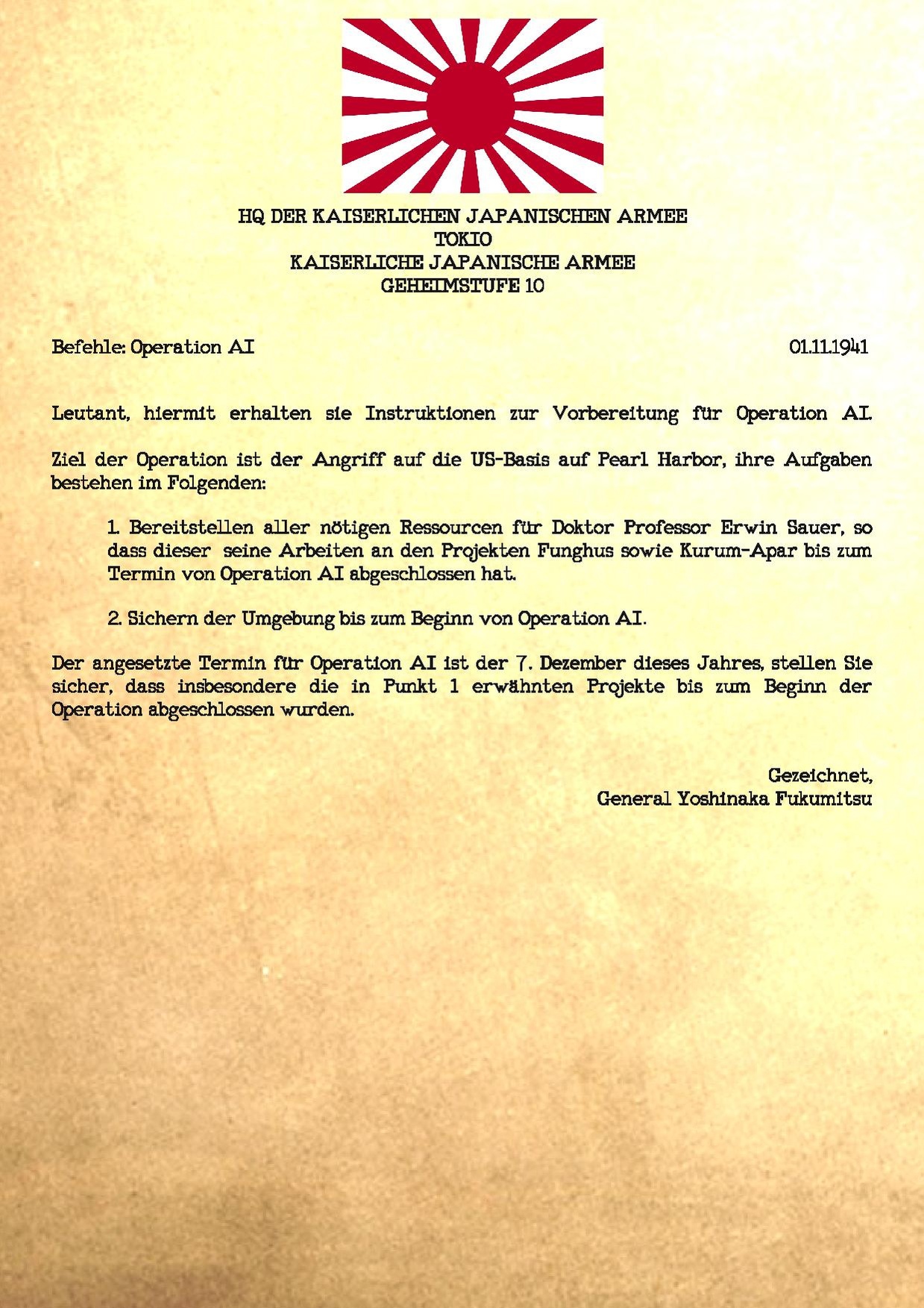 HQ DER KAISERLICHEN JAPANISCHEN ARMEE
TOKIO
KAISERLICHE JAPANISCHE ARMEE
GEHEIMSTUFE 10

Befehle: Operation AI

01.11.1941

Leutant, hiermit erhalten sie Instruktionen zur Vorbereitung für Operation AI.

Ziel der Operation ist der Angriff auf die US-Basis auf Pearl Harbor, ihre Aufgaben bestehen im Folgenden:

1. Bereitstellen aller nötigen Ressourcen für Doktor Professor Erwin Sauer, so dass dieser seine Arbeiten an den Projekten Funghus sowie Kurum-Apar bis zum Termin von Operation AI abgeschlossen hat.

2. Sichern der Umgebung bis zum Beginn von Operation AI.

Der angesetzte Termin für Operation AI ist der 7. Dezember dieses Jahres, stellen Sie sicher, dass insbesondere die in Punkt 1 erwähnten Projekte bis zum Beginn der Operation abgeschlossen wurden.

Gezeichnet,
General Yoshinaka Fukumitsu